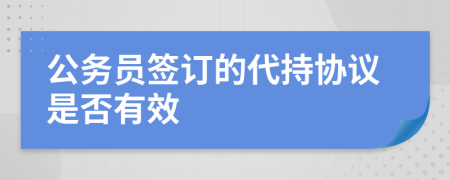 公务员签订的代持协议是否有效